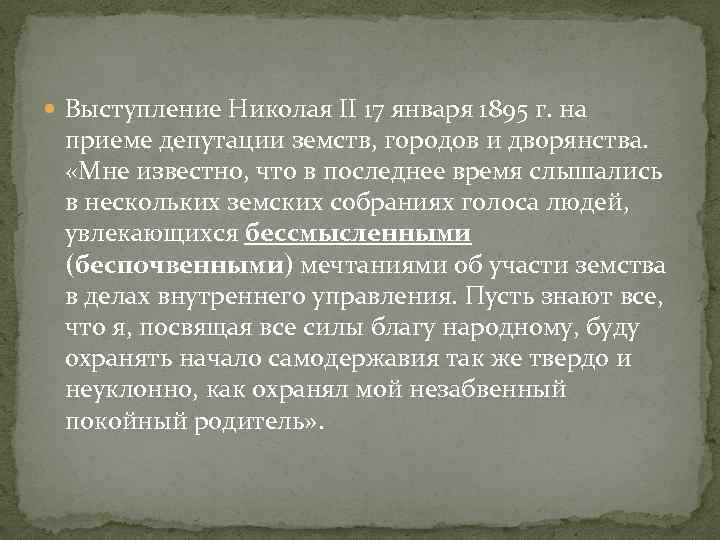 • Выступление Николая II 17 января 1895 г. на приеме депутации земств, городов и дворянства. «Мне известно, что в последнее время слышались в нескольких земских собраниях голоса людей, увлекающихся бессмысленными (беспочвенными) мечтаниями об участи земства в делах внутреннего управления. Пусть знают все, что я, посвящая все силы благу народному, буду охранять начало самодержавия так же твердо и неуклонно, как охранял мой незабвенный покойный родитель».